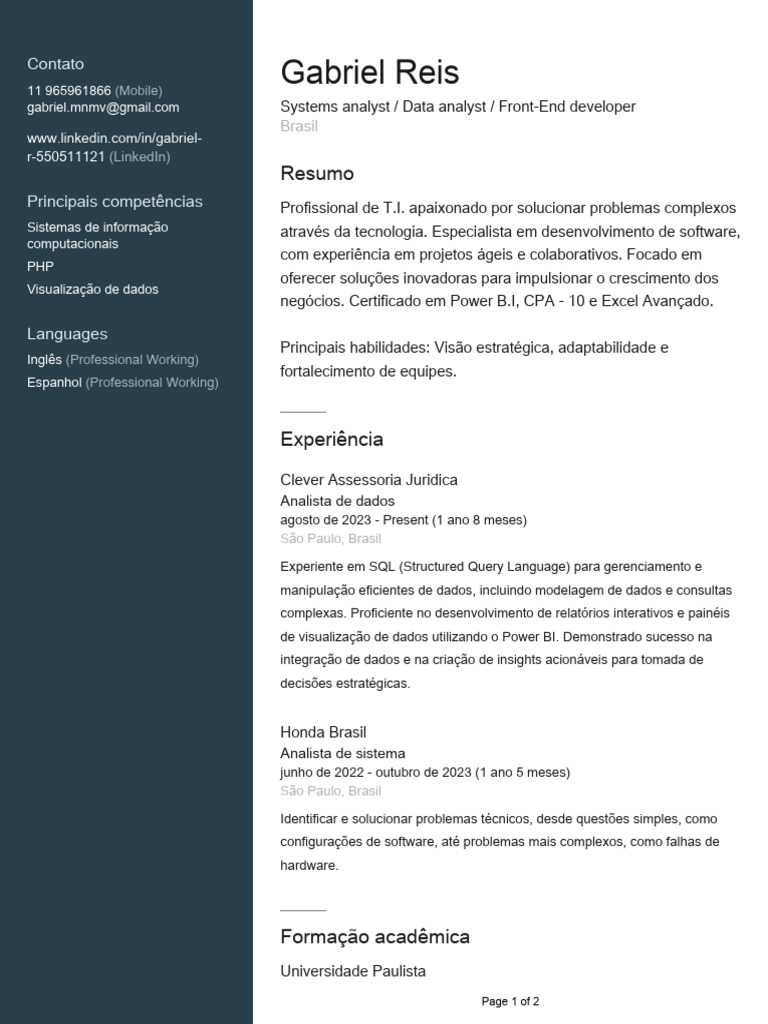 Contato
11 965961866 (Mobile)
gabriel.mnmv@gmail.com

www.linkedin.com/in/gabriel-r-550511121 (LinkedIn)

Principais competências
Sistemas de informação computacionais
PHP
Visualização de dados

Languages
Inglês (Professional Working)
Espanhol (Professional Working)

Gabriel Reis
Systems analyst / Data analyst / Front-End developer
Brasil

Resumo
Profissional de T.I. apaixonado por solucionar problemas complexos através da tecnologia. Especialista em desenvolvimento de software, com experiência em projetos ágeis e colaborativos. Focado em oferecer soluções inovadoras para impulsionar o crescimento dos negócios. Certificado em Power B.I, CPA - 10 e Excel Avançado.

Principais habilidades: Visão estratégica, adaptabilidade e fortalecimento de equipes.

Experiência
Clever Assessoria Juridica
Analista de dados
agosto de 2023 - Present (1 ano 8 meses)
São Paulo, Brasil

Experiente em SQL (Structured Query Language) para gerenciamento e manipulação eficientes de dados, incluindo modelagem de dados e consultas complexas. Proficiente no desenvolvimento de relatórios interativos e painéis de visualização de dados utilizando o Power BI. Demonstrado sucesso na integração de dados e na criação de insights acionáveis para tomada de decisões estratégicas.

Honda Brasil
Analista de sistema
junho de 2022 - outubro de 2023 (1 ano 5 meses)
São Paulo, Brasil

Identificar e solucionar problemas técnicos, desde questões simples, como configurações de software, até problemas mais complexos, como falhas de hardware.

Formação acadêmica
Universidade Paulista

Page 1 of 2